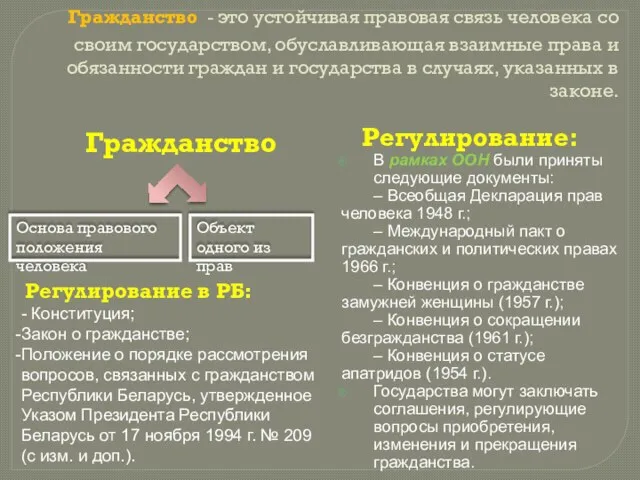 Гражданство - это устойчивая правовая связь человека со своим государством, обуславливающая взаимные права и обязанности граждан и государства в случаях, указанных в законе.

Гражданство

Основа правового положения человека

Объект одного из прав

Регулирование в РБ:
- Конституция;
-Закон о гражданстве;
-Положение о порядке рассмотрения вопросов, связанных с гражданством Республики Беларусь, утвержденное Указом Президента Республики Беларусь от 17 ноября 1994 г. № 209 (с изм. и доп.).

Регулирование:
В рамках ООН были приняты следующие документы:
– Всеобщая Декларация прав человека 1948 г.;
– Международный пакт о гражданских и политических правах 1966 г.;
– Конвенция о гражданстве замужней женщины (1957 г.);
– Конвенция о сокращении безгражданства (1961 г.);
– Конвенция о статусе апатридов (1954 г.).
Государства могут заключать соглашения, регулирующие вопросы приобретения, изменения и прекращения гражданства.